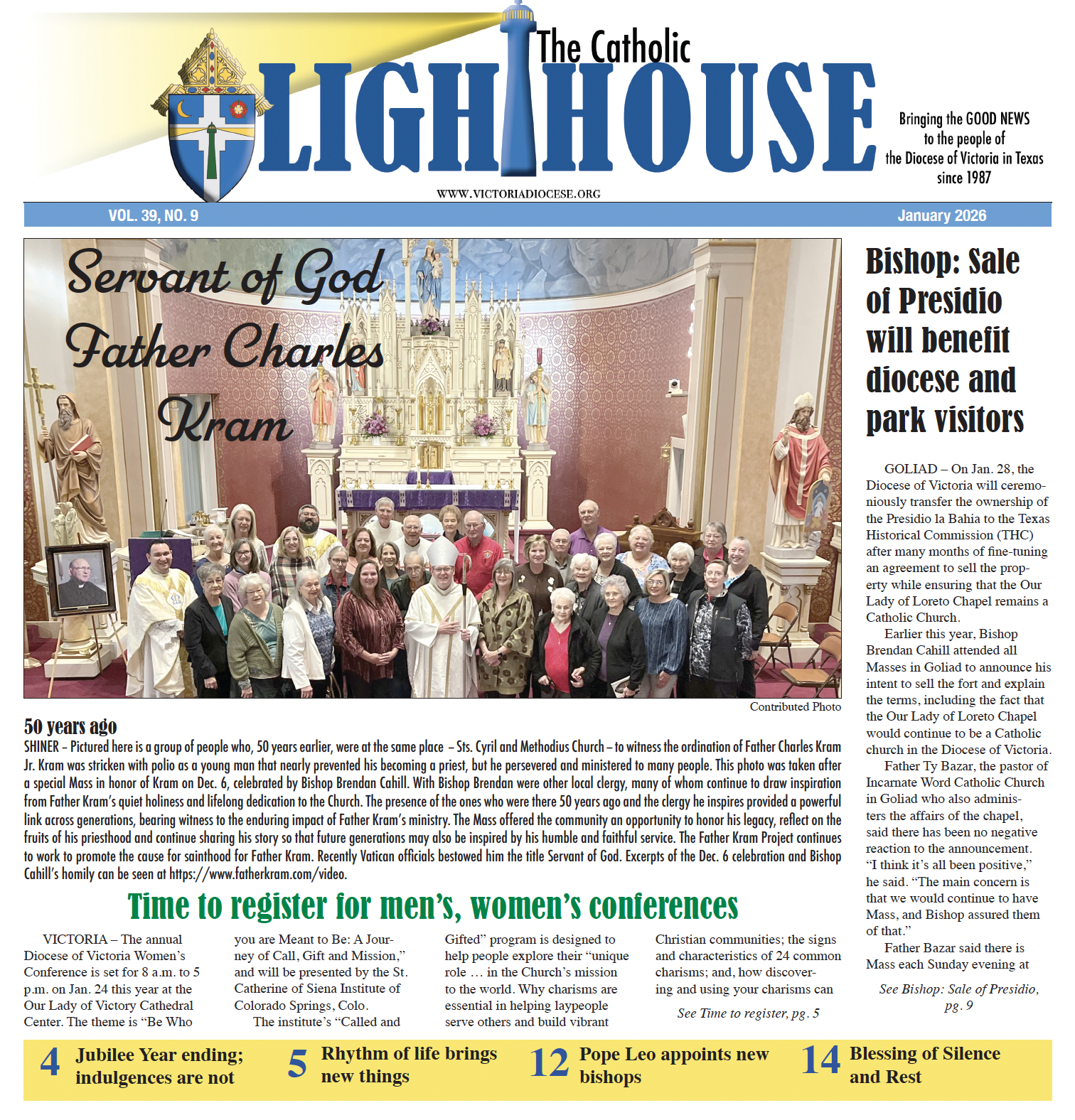 The Catholic
LIGHTHOUSE

Bringing the GOOD NEWS to the people of the Diocese of Victoria in Texas since 1987

WWW.VICTORIADIOCESE.ORG

VOL. 39, NO. 9

January 2026

Servant of God Father Charles Kram

Contributed Photo

50 years ago

SHINER – Pictured here is a group of people who, 50 years earlier, were at the same place – Sts. Cyril and Methodius Church – to witness the ordination of Father Charles Kram Jr. Kram was stricken with polio as a young man that nearly prevented his becoming a priest, but he persevered and ministered to many people. This photo was taken after a special Mass in honor of Kram on Dec. 6, celebrated by Bishop Brendan Cahill. With Bishop Brendan were other local clergy, many of whom continue to draw inspiration from Father Kram's quiet holiness and lifelong dedication to the Church. The presence of the ones who were there 50 years ago and the clergy he inspires provided a powerful link across generations, bearing witness to the enduring impact of Father Kram's ministry. The Mass offered the community an opportunity to honor his legacy, reflect on the fruits of his priesthood and continue sharing his story so that future generations may also be inspired by his humble and faithful service. The Father Kram Project continues to work to promote the cause for sainthood for Father Kram. Recently Vatican officials bestowed him the title Servant of God. Excerpts of the Dec. 6 celebration and Bishop Cahill's homily can be seen at https://www.fatherkram.com/video.

Time to register for men's, women's conferences

VICTORIA – The annual Diocese of Victoria Women's Conference is set for 8 a.m. to 5 p.m. on Jan. 24 this year at the Our Lady of Victory Cathedral Center. The theme is "Be Who

you are Meant to Be: A Journey of Call, Gift and Mission," and will be presented by the St. Catherine of Siena Institute of Colorado Springs, Colo.

The institute's "Called and

Gifted" program is designed to help people explore their "unique role … in the Church's mission to the world. Why charisms are essential in helping laypeople serve others and build vibrant

Christian communities; the signs and characteristics of 24 common charisms; and, how discovering and using your charisms can

See Time to register, pg. 5

Bishop: Sale of Presidio will benefit diocese and park visitors

GOLIAD – On Jan. 28, the Diocese of Victoria will ceremoniously transfer the ownership of the Presidio la Bahia to the Texas Historical Commission (THC) after many months of fine-tuning an agreement to sell the property while ensuring that the Our Lady of Loreto Chapel remains a Catholic Church.

Earlier this year, Bishop Brendan Cahill attended all Masses in Goliad to announce his intent to sell the fort and explain the terms, including the fact that the Our Lady of Loreto Chapel would continue to be a Catholic church in the Diocese of Victoria.

Father Ty Bazar, the pastor of Incarnate Word Catholic Church in Goliad who also administers the affairs of the chapel, said there has been no negative reaction to the announcement. "I think it's all been positive," he said. "The main concern is that we would continue to have Mass, and Bishop assured them of that."

Father Bazar said there is Mass each Sunday evening at

See Bishop: Sale of Presidio, pg. 9

4 Jubilee Year ending; indulgences are not

5 Rhythm of life brings new things

12 Pope Leo appoints new bishops

14 Blessing of Silence and Rest